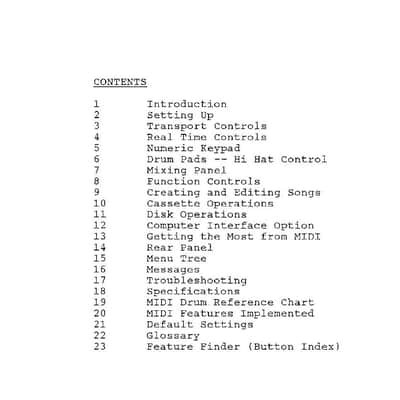 CONTENTS

1 Introduction
2 Setting Up
3 Transport Controls
4 Real Time Controls
5 Numeric Keypad
6 Drum Pads -- Hi Hat Control
7 Mixing Panel
8 Function Controls
9 Creating and Editing Songs
10 Cassette Operations
11 Disk Operations
12 Computer Interface Option
13 Getting the Most from MIDI
14 Rear Panel
15 Menu Tree
16 Messages
17 Troubleshooting
18 Specifications
19 MIDI Drum Reference Chart
20 MIDI Features Implemented
21 Default Settings
22 Glossary
23 Feature Finder (Button Index)